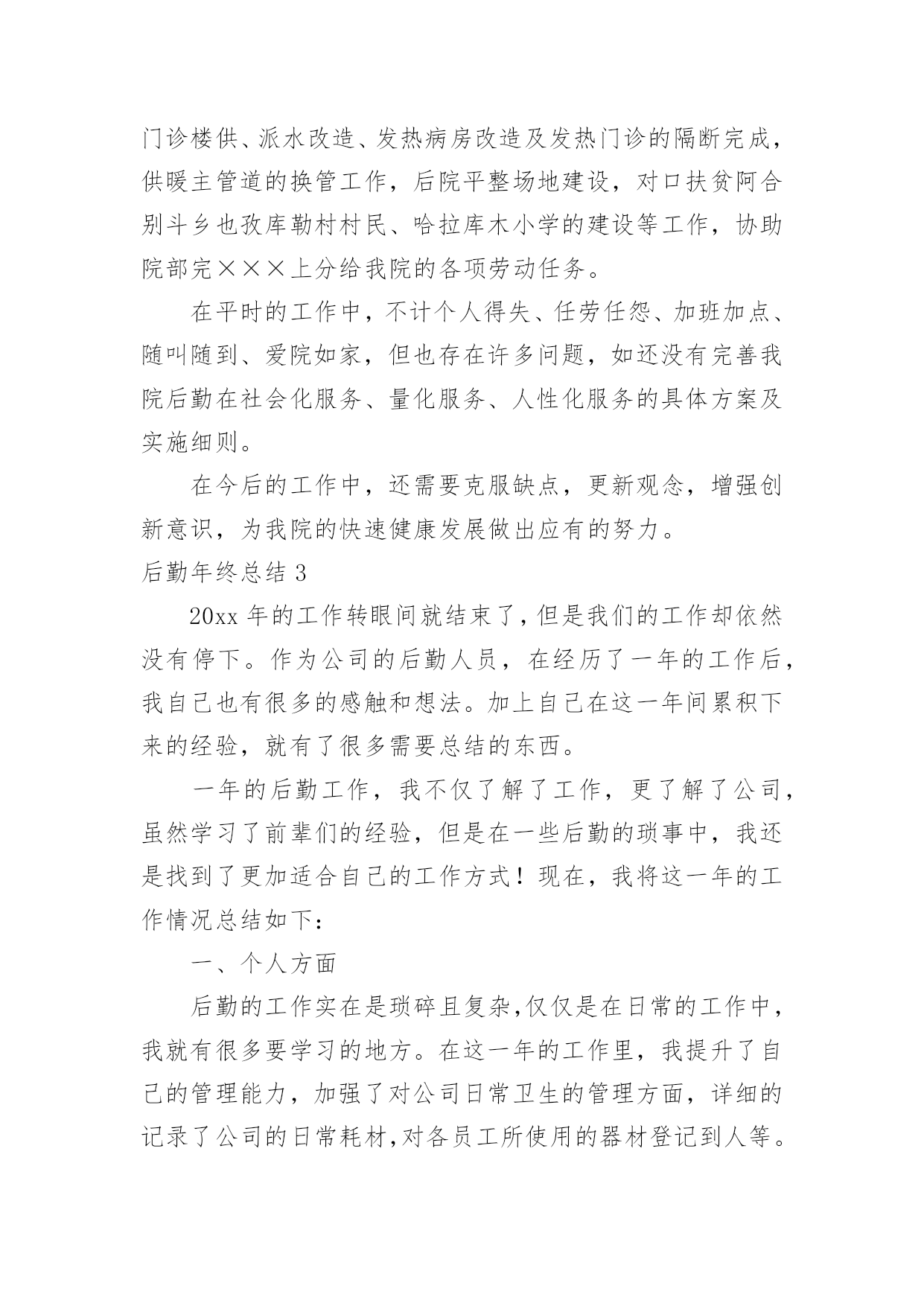 门诊楼供、派水改造、发热病房改造及发热门诊的隔断完成，供暖主管道的换管工作，后院平整场地建设，对口扶贫阿合别斗乡也孜库勒村村民、哈拉库木小学的建设等工作，协助院部完×××上分给我院的各项劳动任务。

在平时的工作中，不计个人得失、任劳任怨、加班加点、随叫随到、爱院如家，但也存在许多问题，如还没有完善我院后勤在社会化服务、量化服务、人性化服务的具体方案及实施细则。

在今后的工作中，还需要克服缺点，更新观念，增强创新意识，为我院的快速健康发展做出应有的努力。

后勤年终总结 3

20xx 年的工作转眼间就结束了，但是我们的工作却依然没有停下。作为公司的后勤人员，在经历了一年的工作后，我自己也有很多的感触和想法。加上自己在这一年间累积下来的经验，就有了很多需要总结的东西。

一年的后勤工作，我不仅了解了工作，更了解了公司，虽然学习了前辈们的经验，但是在一些后勤的琐事中，我还是找到了更加适合自己的工作方式！现在，我将这一年的工作情况总结如下：

一、个人方面

后勤的工作实在是琐碎且复杂，仅仅是在日常的工作中，我就有很多要学习的地方。在这一年的工作里，我提升了自己的管理能力，加强了对公司日常卫生的管理方面，详细的记录了公司的日常耗材，对各员工所使用的器材登记到人等。